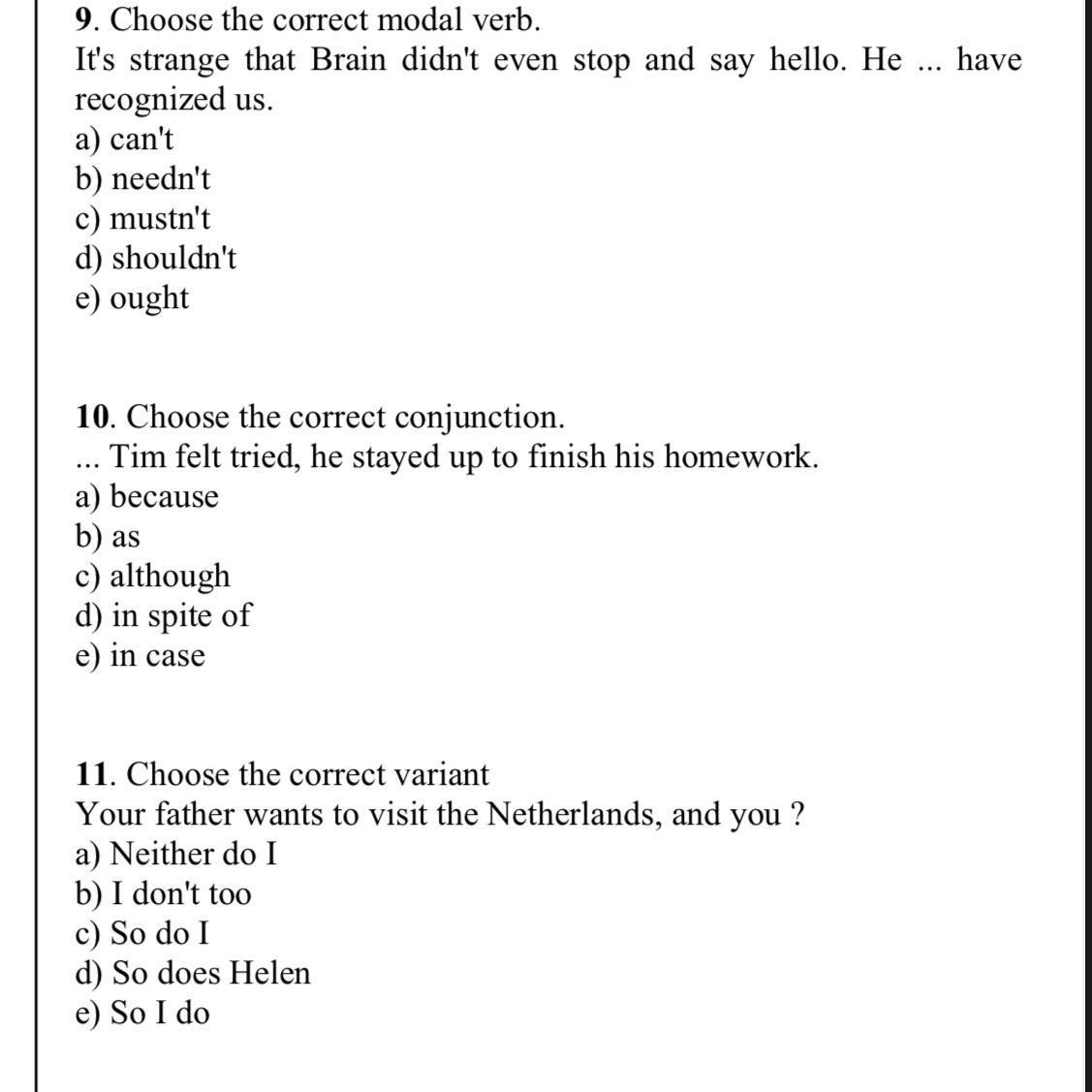 9. Choose the correct modal verb.
It's strange that Brain didn't even stop and say hello. He ... have recognized us.
a) can't
b) needn't
c) mustn't
d) shouldn't
e) ought

10. Choose the correct conjunction.
... Tim felt tried, he stayed up to finish his homework.
a) because
b) as
c) although
d) in spite of
e) in case

11. Choose the correct variant
Your father wants to visit the Netherlands, and you ?
a) Neither do I
b) I don't too
c) So do I
d) So does Helen
e) So I do